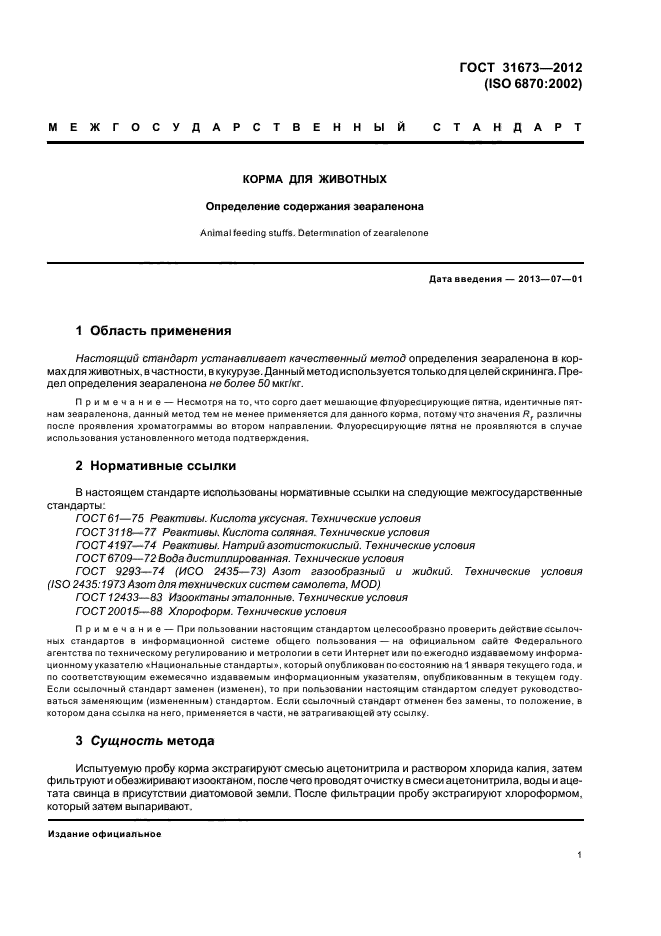 ГОСТ 31673—2012
(ISO 6870:2002)

МЕЖГОСУДАРСТВЕННЫЙ СТАНДАРТ

КОРМА ДЛЯ ЖИВОТНЫХ

Определение содержания зеараленона

Animal feeding stuffs. Determination of zearalenone

Дата введения — 2013—07—01

1 Область применения

Настоящий стандарт устанавливает качественный метод определения зеараленона в кормах для животных, в частности, в кукурузе. Данный метод используется только для целей скрининга. Предел определения зеараленона не более 50 мкг/кг.

Примечание — Несмотря на то, что сорго дает мешающие флуоресцирующие пятна, идентичные пятнам зеараленона, данный метод тем не менее применяется для данного корма, потому что значения $R_f$ различны после проявления хроматограммы во втором направлении. Флуоресцирующие пятна не проявляются в случае использования установленного метода подтверждения.

2 Нормативные ссылки

В настоящем стандарте использованы нормативные ссылки на следующие межгосударственные стандарты:
ГОСТ 61—75 Реактивы. Кислота уксусная. Технические условия
ГОСТ 3118—77 Реактивы. Кислота соляная. Технические условия
ГОСТ 4197—74 Реактивы. Натрий азотистокислый. Технические условия
ГОСТ 6709—72 Вода дистиллированная. Технические условия
ГОСТ 9293—74 (ИСО 2435—73) Азот газообразный и жидкий. Технические условия (ISO 2435:1973 Азот для технических систем самолета, MOD)
ГОСТ 12433—83 Изооктаны эталонные. Технические условия
ГОСТ 20015—88 Хлороформ. Технические условия

Примечание — При пользовании настоящим стандартом целесообразно проверить действие ссылочных стандартов в информационной системе общего пользования — на официальном сайте Федерального агентства по техническому регулированию и метрологии в сети Интернет или по ежегодно издаваемому информационному указателю «Национальные стандарты», который опубликован по состоянию на 1 января текущего года, и по соответствующим ежемесячно издаваемым информационным указателям, опубликованным в текущем году. Если ссылочный стандарт заменен (изменен), то при пользовании настоящим стандартом следует руководствоваться заменяющим (измененным) стандартом. Если ссылочный стандарт отменен без замены, то положение, в котором дана ссылка на него, применяется в части, не затрагивающей эту ссылку.

3 Сущность метода

Испытуемую пробу корма экстрагируют смесью ацетонитрила и раствором хлорида калия, затем фильтруют и обезжиривают изооктаном, после чего проводят очистку в смеси ацетонитрила, воды и ацетата свинца в присутствии диатомовой земли. После фильтрации пробу экстрагируют хлороформом, который затем выпаривают.

Издание официальное

1